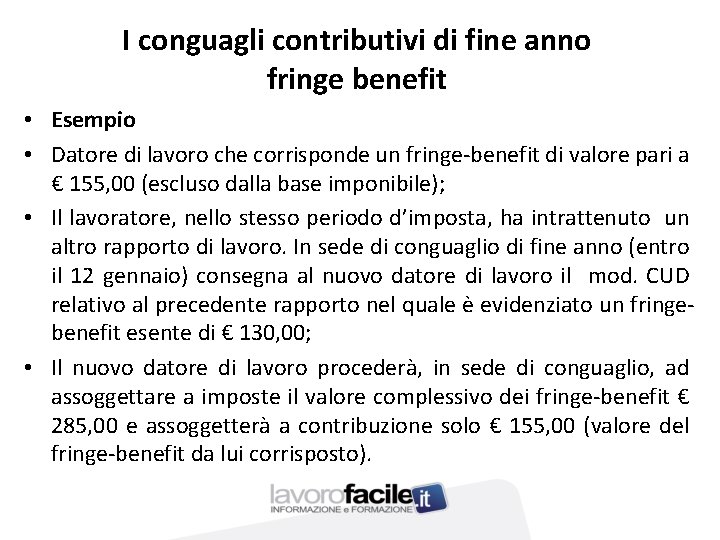 I conguagli contributivi di fine anno
fringe benefit

• Esempio

• Datore di lavoro che corrisponde un fringe-benefit di valore pari a € 155,00 (escluso dalla base imponibile);

• Il lavoratore, nello stesso periodo d'imposta, ha intrattenuto un altro rapporto di lavoro. In sede di conguaglio di fine anno (entro il 12 gennaio) consegna al nuovo datore di lavoro il mod. CUD relativo al precedente rapporto nel quale è evidenziato un fringe-benefit esente di € 130,00;

• Il nuovo datore di lavoro procederà, in sede di conguaglio, ad assoggettare a imposte il valore complessivo dei fringe-benefit € 285,00 e assoggetterà a contribuzione solo € 155,00 (valore del fringe-benefit da lui corrisposto).

lavorofacile.it
INFORMAZIONE e FORMAZIONE